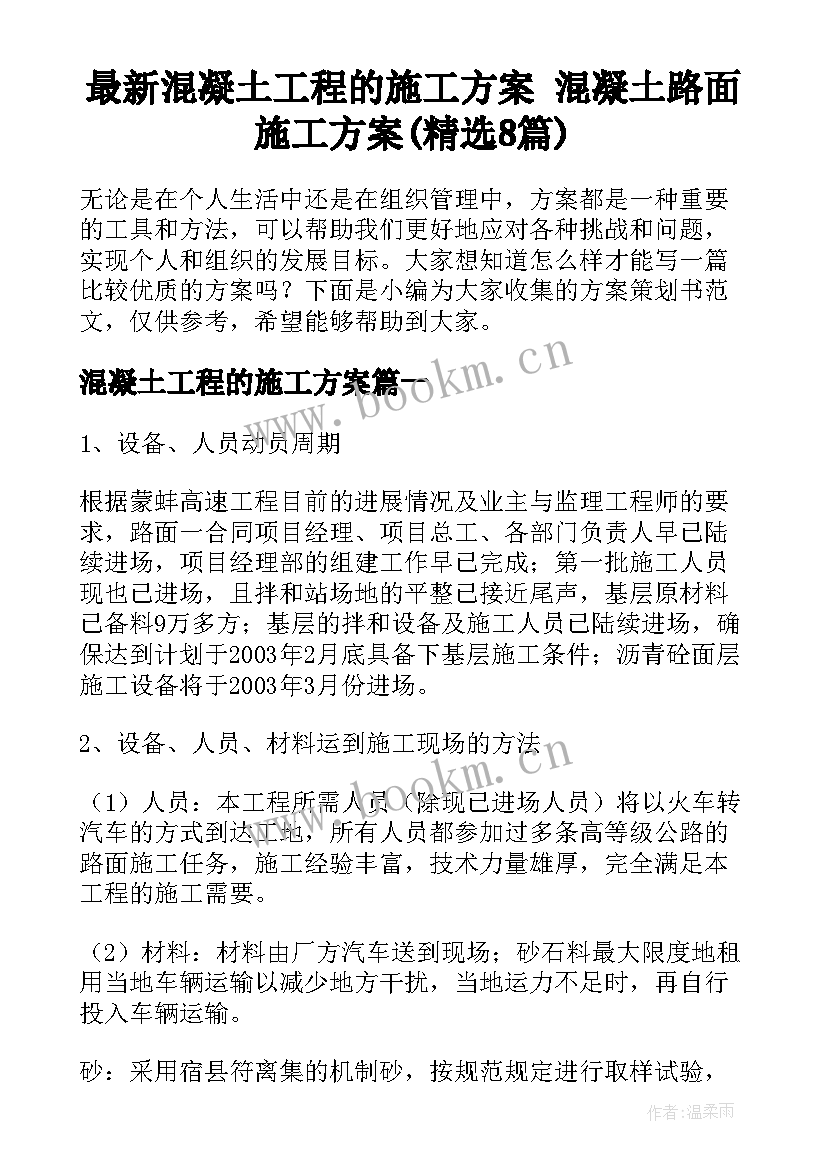 最新混凝土工程的施工方案 混凝土路面施工方案(精选8篇)

无论是在个人生活中还是在组织管理中，方案都是一种重要的工具和方法，可以帮助我们更好地应对各种挑战和问题，实现个人和组织的发展目标。大家想知道怎么样才能写一篇比较优质的方案吗？下面是小编为大家收集的方案策划书范文，仅供参考，希望能够帮助到大家。

混凝土工程的施工方案篇一

www.bookm.cn

1、设备、人员动员周期

根据蒙蚌高速工程目前的进展情况及业主与监理工程师的要求，路面一合同项目经理、项目总工、各部门负责人早已陆续进场，项目经理部的组建工作早已完成；第一批施工人员现也已进场，且拌和站场地的平整已接近尾声，基层原材料已备料9万多方；基层的拌和设备及施工人员已陆续进场，确保达到计划于2003年2月底具备下基层施工条件；沥青砼面层施工设备将于2003年3月份进场。

2、设备、人员、材料运到施工现场的方法

www.bookm.cn

（1）人员：本工程所需人员（除现已进场人员）将以火车转汽车的方式到达工地，所有人员都参加过多条高等级公路的路面施工任务，施工经验丰富，技术力量雄厚，完全满足本工程的施工需要。

（2）材料：材料由厂方汽车送到现场；砂石料最大限度地租用当地车辆运输以减少地方干扰，当地运力不足时，再自行投入车辆运输。

砂：采用宿县符离集的机制砂，按规范规定进行取样试验，

作者：温柔雨